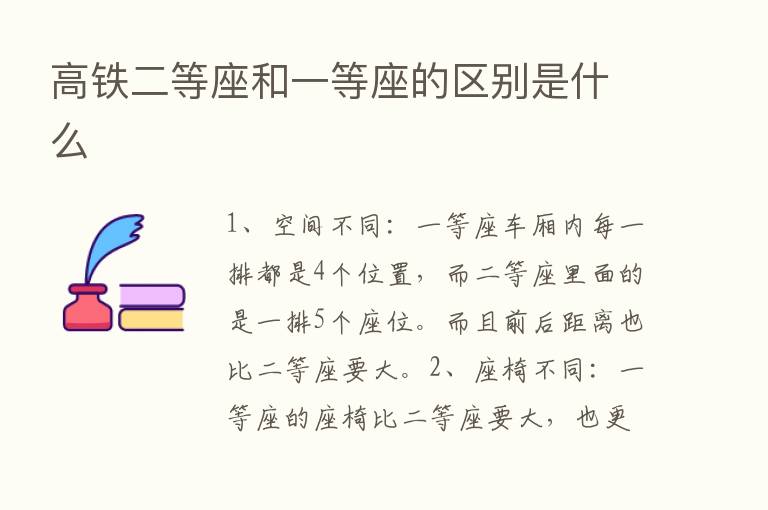 高铁二等座和一等座的区别是什么

1、空间不同：一等座车厢内每一排都是4个位置，而二等座里面的是一排5个座位。而且前后距离也比二等座要大。2、座椅不同：一等座的座椅比二等座要大，也更